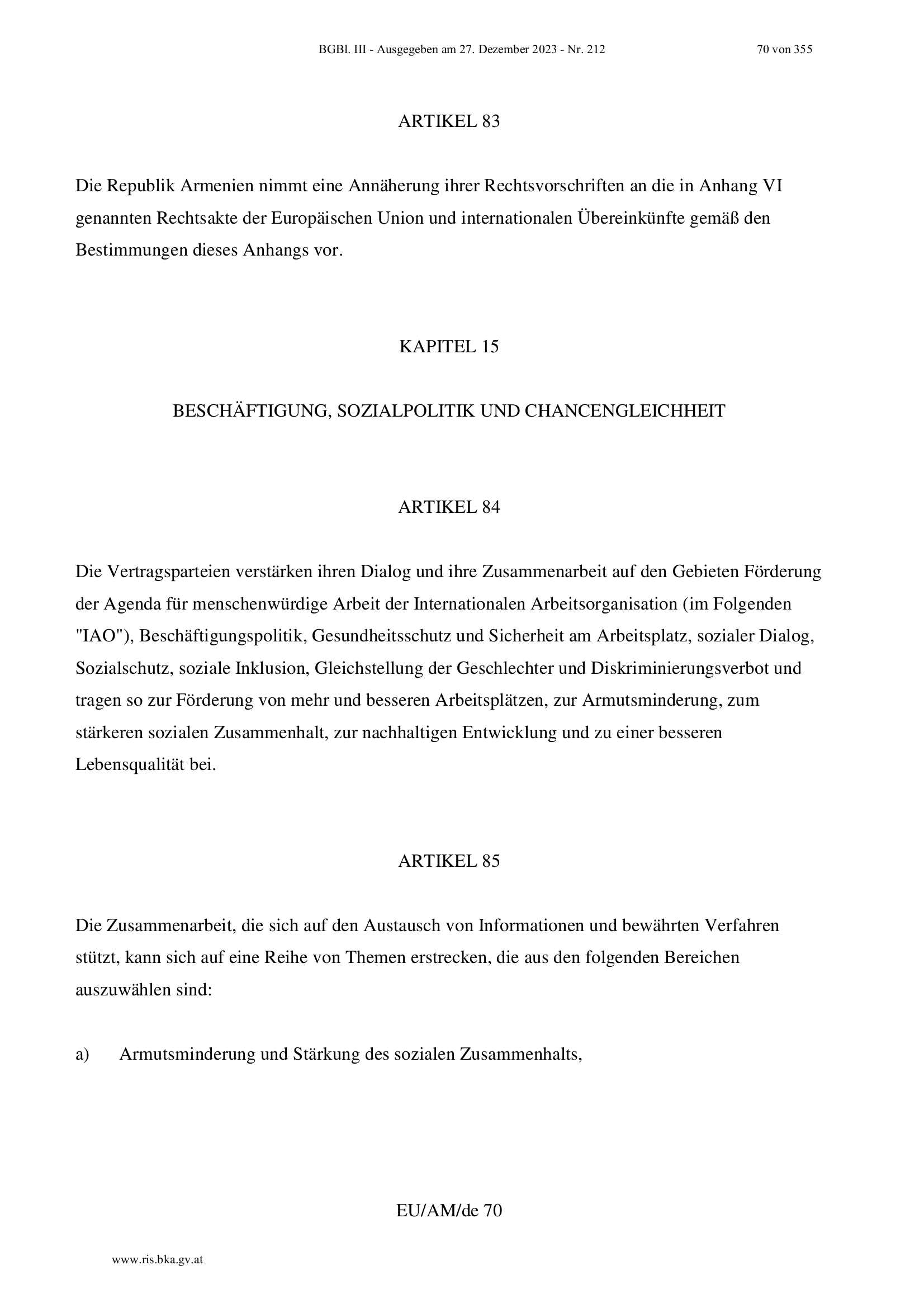 BGBl. III - Ausgegeben am 27. Dezember 2023 - Nr. 212

70 von 355

ARTIKEL 83

Die Republik Armenien nimmt eine Annäherung ihrer Rechtsvorschriften an die in Anhang VI genannten Rechtsakte der Europäischen Union und internationalen Übereinkünfte gemäß den Bestimmungen dieses Anhangs vor.

KAPITEL 15

BESCHÄFTIGUNG, SOZIALPOLITIK UND CHANCENGLEICHHEIT

ARTIKEL 84

Die Vertragsparteien verstärken ihren Dialog und ihre Zusammenarbeit auf den Gebieten Förderung der Agenda für menschenwürdige Arbeit der Internationalen Arbeitsorganisation (im Folgenden "IAO"), Beschäftigungspolitik, Gesundheitsschutz und Sicherheit am Arbeitsplatz, sozialer Dialog, Sozialschutz, soziale Inklusion, Gleichstellung der Geschlechter und Diskriminierungsverbot und tragen so zur Förderung von mehr und besseren Arbeitsplätzen, zur Armutsminderung, zum stärkeren sozialen Zusammenhalt, zur nachhaltigen Entwicklung und zu einer besseren Lebensqualität bei.

ARTIKEL 85

Die Zusammenarbeit, die sich auf den Austausch von Informationen und bewährten Verfahren stützt, kann sich auf eine Reihe von Themen erstrecken, die aus den folgenden Bereichen auszuwählen sind:

a) Armutsminderung und Stärkung des sozialen Zusammenhalts,

EU/AM/de 70

www.ris.bka.gv.at